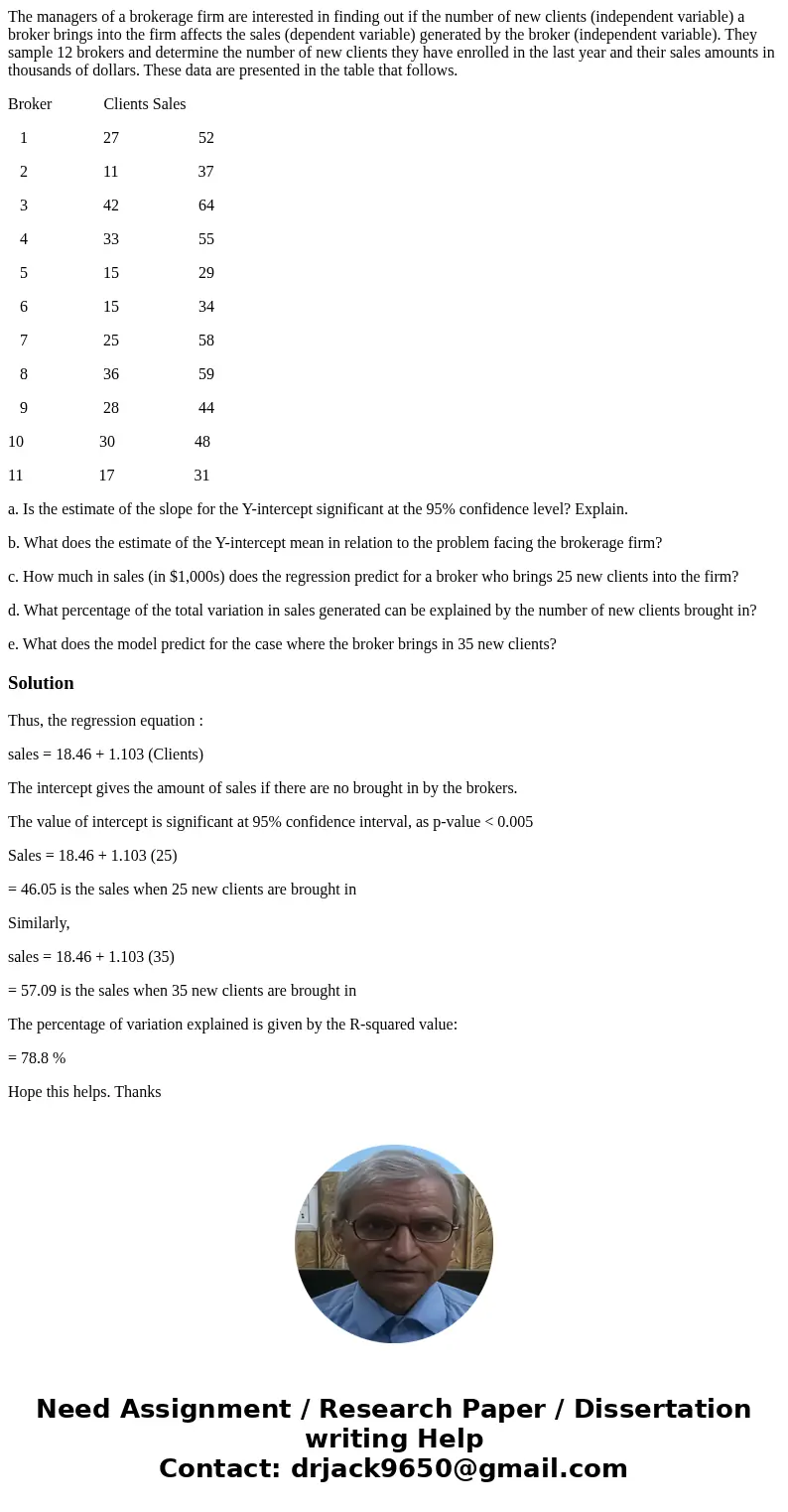 The managers of a brokerage firm are interested in finding out if the number of new clients (independent variable) a broker brings into the firm affects the sales (dependent variable) generated by the broker (independent variable). They sample 12 brokers and determine the number of new clients they have enrolled in the last year and their sales amounts in thousands of dollars. These data are presented in the table that follows.

| Broker | Clients | Sales |
|---|---|---|
| 1 | 27 | 52 |
| 2 | 11 | 37 |
| 3 | 42 | 64 |
| 4 | 33 | 55 |
| 5 | 15 | 29 |
| 6 | 15 | 34 |
| 7 | 25 | 58 |
| 8 | 36 | 59 |
| 9 | 28 | 44 |
| 10 | 30 | 48 |
| 11 | 17 | 31 |

a. Is the estimate of the slope for the Y-intercept significant at the 95% confidence level? Explain.

b. What does the estimate of the Y-intercept mean in relation to the problem facing the brokerage firm?

c. How much in sales (in $1,000s) does the regression predict for a broker who brings 25 new clients into the firm?

d. What percentage of the total variation in sales generated can be explained by the number of new clients brought in?

e. What does the model predict for the case where the broker brings in 35 new clients?

Solution

Thus, the regression equation :

sales = 18.46 + 1.103 (Clients)

The intercept gives the amount of sales if there are no brought in by the brokers.

The value of intercept is significant at 95% confidence interval, as p-value < 0.005

Sales = 18.46 + 1.103 (25)

= 46.05 is the sales when 25 new clients are brought in

Similarly,

sales = 18.46 + 1.103 (35)

= 57.09 is the sales when 35 new clients are brought in

The percentage of variation explained is given by the R-squared value:

= 78.8 %

Hope this helps. Thanks

Need Assignment / Research Paper / Dissertation writing Help
Contact: drjack9650@gmail.com